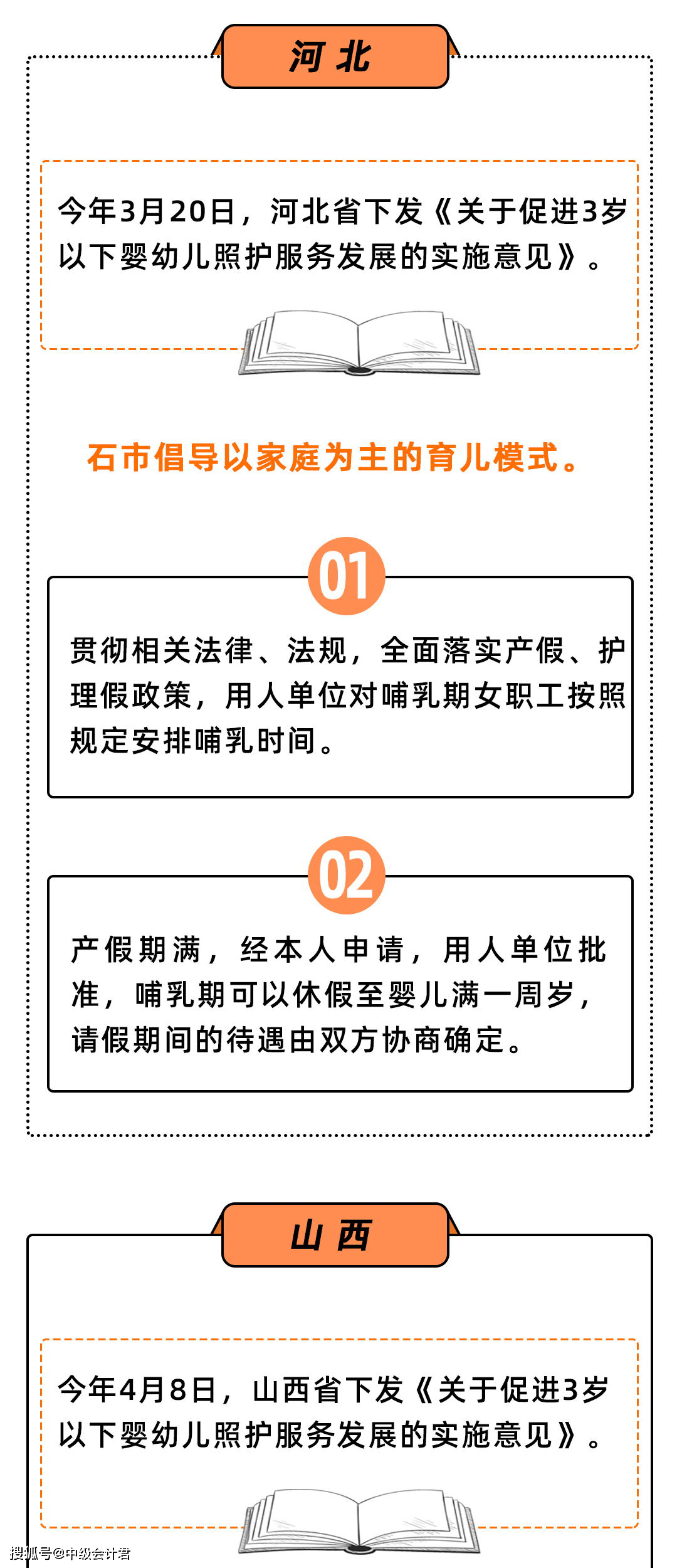 河北

今年3月20日，河北省下发《关于促进3岁以下婴幼儿照护服务发展的实施意见》。

石市倡导以家庭为主的育儿模式。

01

贯彻相关法律、法规，全面落实产假、护理假政策，用人单位对哺乳期女职工按照规定安排哺乳时间。

02

产假期满，经本人申请，用人单位批准，哺乳期可以休假至婴儿满一周岁，请假期间的待遇由双方协商确定。

山西

今年4月8日，山西省下发《关于促进3岁以下婴幼儿照护服务发展的实施意见》。

搜狐号@中级会计君